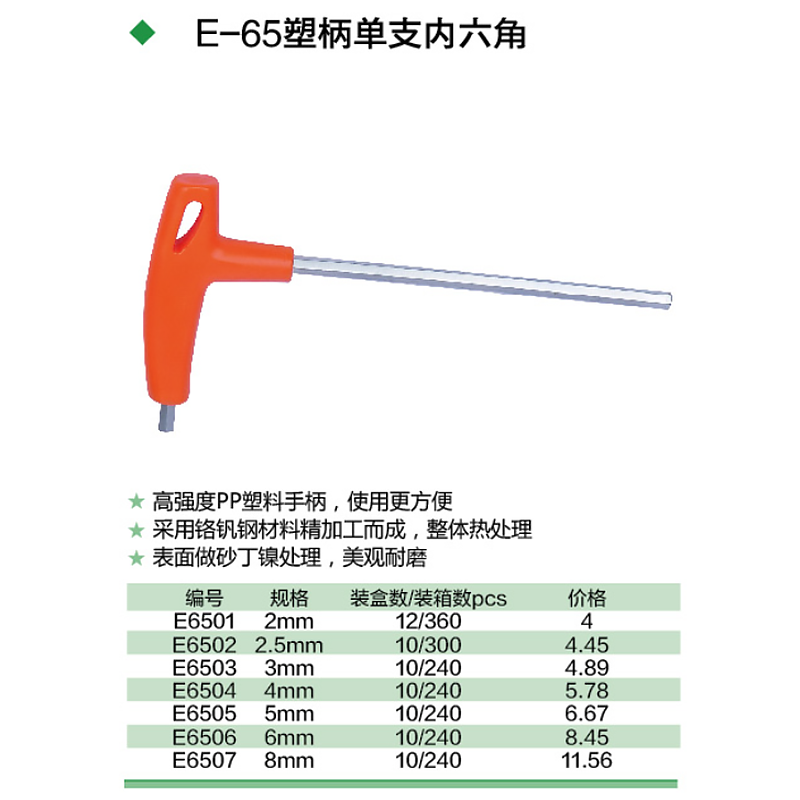 ◆ E-65塑柄单支内六角

★ 高强度PP塑料手柄，使用更方便
★ 采用铬钒钢材料精加工而成，整体热处理
★ 表面做砂丁镍处理，美观耐磨

| 编号 | 规格 | 装盒数/装箱数pcs | 价格 |
|---|---|---|---|
| E6501 | 2mm | 12/360 | 4 |
| E6502 | 2.5mm | 10/300 | 4.45 |
| E6503 | 3mm | 10/240 | 4.89 |
| E6504 | 4mm | 10/240 | 5.78 |
| E6505 | 5mm | 10/240 | 6.67 |
| E6506 | 6mm | 10/240 | 8.45 |
| E6507 | 8mm | 10/240 | 11.56 |